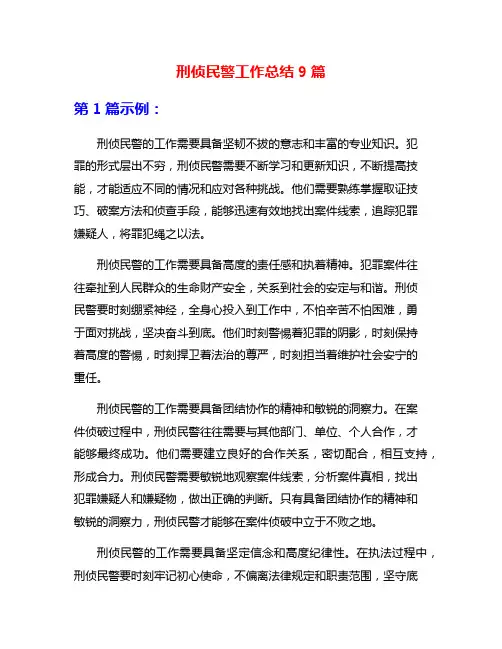 刑侦民警工作总结 9 篇

第 1 篇示例：

刑侦民警的工作需要具备坚韧不拔的意志和丰富的专业知识。犯罪的形式层出不穷，刑侦民警需要不断学习和更新知识，不断提高技能，才能适应不同的情况和应对各种挑战。他们需要熟练掌握取证技巧、破案方法和侦查手段，能够迅速有效地找出案件线索，追踪犯罪嫌疑人，将罪犯绳之以法。

刑侦民警的工作需要具备高度的责任感和执着精神。犯罪案件往往牵扯到人民群众的生命财产安全，关系到社会的安定与和谐。刑侦民警要时刻绷紧神经，全身心投入到工作中，不怕辛苦不怕困难，勇于面对挑战，坚决奋斗到底。他们时刻警惕着犯罪的阴影，时刻保持着高度的警惕，时刻捍卫着法治的尊严，时刻担当着维护社会安宁的重任。

刑侦民警的工作需要具备团结协作的精神和敏锐的洞察力。在案件侦破过程中，刑侦民警往往需要与其他部门、单位、个人合作，才能够最终成功。他们需要建立良好的合作关系，密切配合，相互支持，形成合力。刑侦民警需要敏锐地观察案件线索，分析案件真相，找出犯罪嫌疑人和嫌疑物，做出正确的判断。只有具备团结协作的精神和敏锐的洞察力，刑侦民警才能够在案件侦破中立于不败之地。

刑侦民警的工作需要具备坚定信念和高度纪律性。在执法过程中，刑侦民警要时刻牢记初心使命，不偏离法律规定和职责范围，坚守底